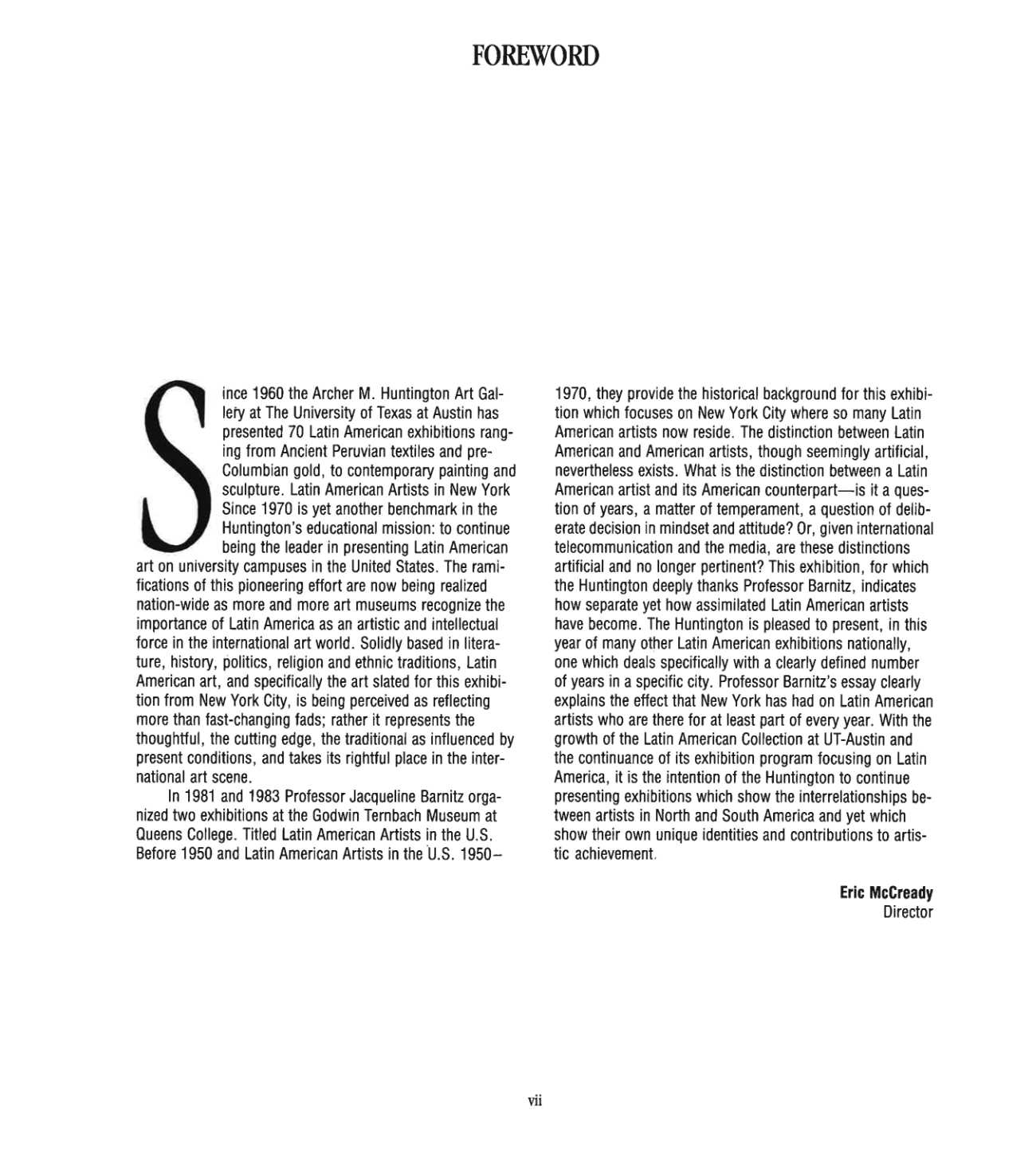 FOREWORD

Since 1960 the Archer M. Huntington Art Gallery at The University of Texas at Austin has presented 70 Latin American exhibitions ranging from Ancient Peruvian textiles and pre-Columbian gold, to contemporary painting and sculpture. Latin American Artists in New York Since 1970 is yet another benchmark in the Huntington's educational mission: to continue being the leader in presenting Latin American art on university campuses in the United States. The ramifications of this pioneering effort are now being realized nation-wide as more and more art museums recognize the importance of Latin America as an artistic and intellectual force in the international art world. Solidly based in literature, history, politics, religion and ethnic traditions, Latin American art, and specifically the art slated for this exhibition from New York City, is being perceived as reflecting more than fast-changing fads; rather it represents the thoughtful, the cutting edge, the traditional as influenced by present conditions, and takes its rightful place in the international art scene.

In 1981 and 1983 Professor Jacqueline Barnitz organized two exhibitions at the Godwin Ternbach Museum at Queens College. Titled Latin American Artists in the U.S. Before 1950 and Latin American Artists in the U.S. 1950–1970, they provide the historical background for this exhibition which focuses on New York City where so many Latin American artists now reside. The distinction between Latin American and American artists, though seemingly artificial, nevertheless exists. What is the distinction between a Latin American artist and its American counterpart—is it a question of years, a matter of temperament, a question of deliberate decision in mindset and attitude? Or, given international telecommunication and the media, are these distinctions artificial and no longer pertinent? This exhibition, for which the Huntington deeply thanks Professor Barnitz, indicates how separate yet how assimilated Latin American artists have become. The Huntington is pleased to present, in this year of many other Latin American exhibitions nationally, one which deals specifically with a clearly defined number of years in a specific city. Professor Barnitz's essay clearly explains the effect that New York has had on Latin American artists who are there for at least part of every year. With the growth of the Latin American Collection at UT-Austin and the continuance of its exhibition program focusing on Latin America, it is the intention of the Huntington to continue presenting exhibitions which show the interrelationships between artists in North and South America and yet which show their own unique identities and contributions to artistic achievement.

Eric McCready
Director

vii